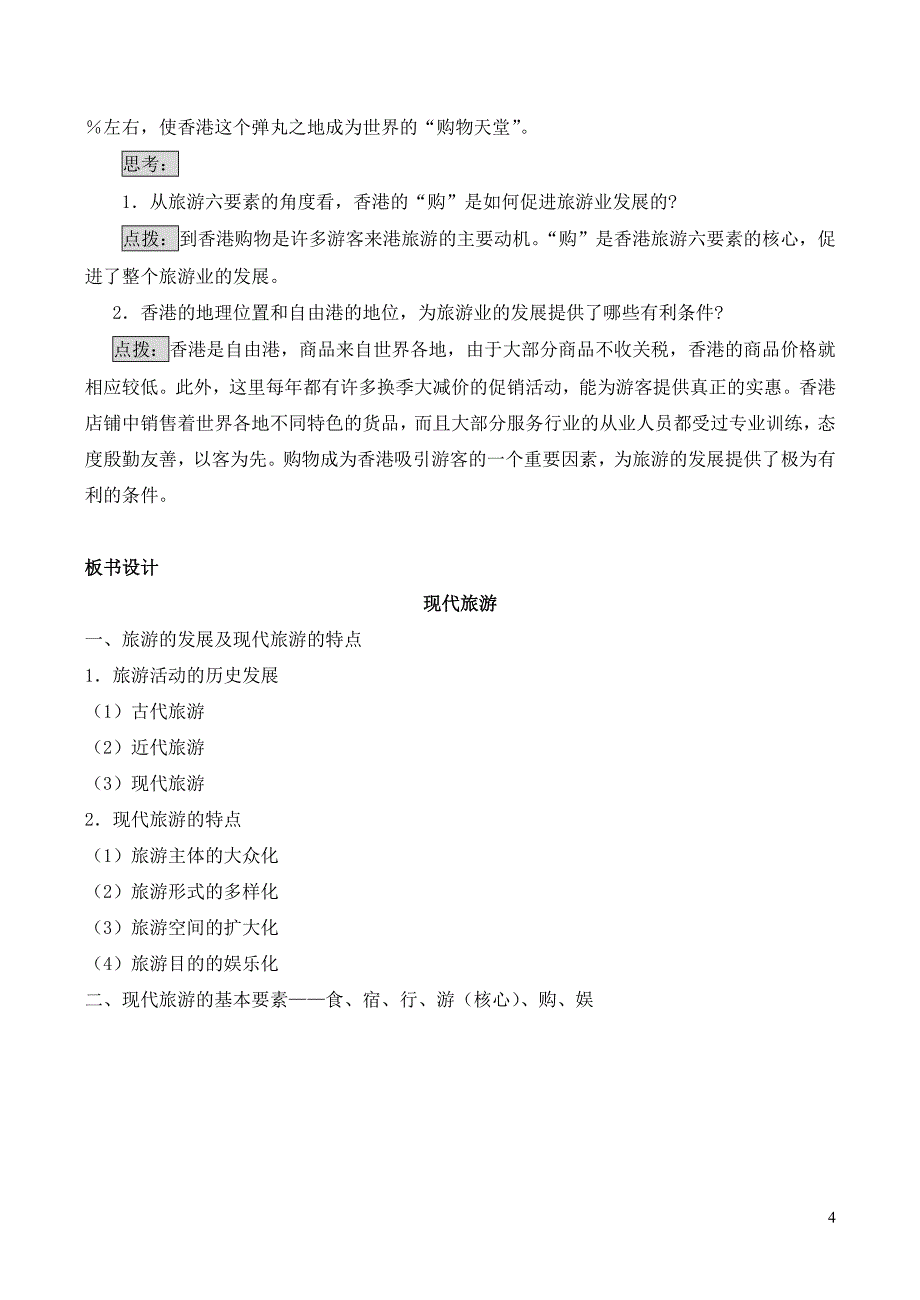 %左右，使香港这个弹丸之地成为世界的“购物天堂”。

思考：

1．从旅游六要素的角度看，香港的“购”是如何促进旅游业发展的？

点拨：到香港购物是许多游客来港旅游的主要动机。“购”是香港旅游六要素的核心，促进了整个旅游业的发展。

2．香港的地理位置和自由港的地位，为旅游业的发展提供了哪些有利条件？

点拨：香港是自由港，商品来自世界各地，由于大部分商品不收关税，香港的商品价格就相应较低。此外，这里每年都有许多换季大减价的促销活动，能为游客提供真正的实惠。香港店铺中销售着世界各地不同特色的货品，而且大部分服务行业的从业人员都受过专业训练，态度殷勤友善，以客为先。购物成为香港吸引游客的一个重要因素，为旅游的发展提供了极为有利的条件。

板书设计

现代旅游

一、旅游的发展及现代旅游的特点

1．旅游活动的历史发展

（1）古代旅游

（2）近代旅游

（3）现代旅游

2．现代旅游的特点

（1）旅游主体的大众化

（2）旅游形式的多样化

（3）旅游空间的扩大化

（4）旅游目的的娱乐化

二、现代旅游的基本要素——食、宿、行、游（核心）、购、娱

4